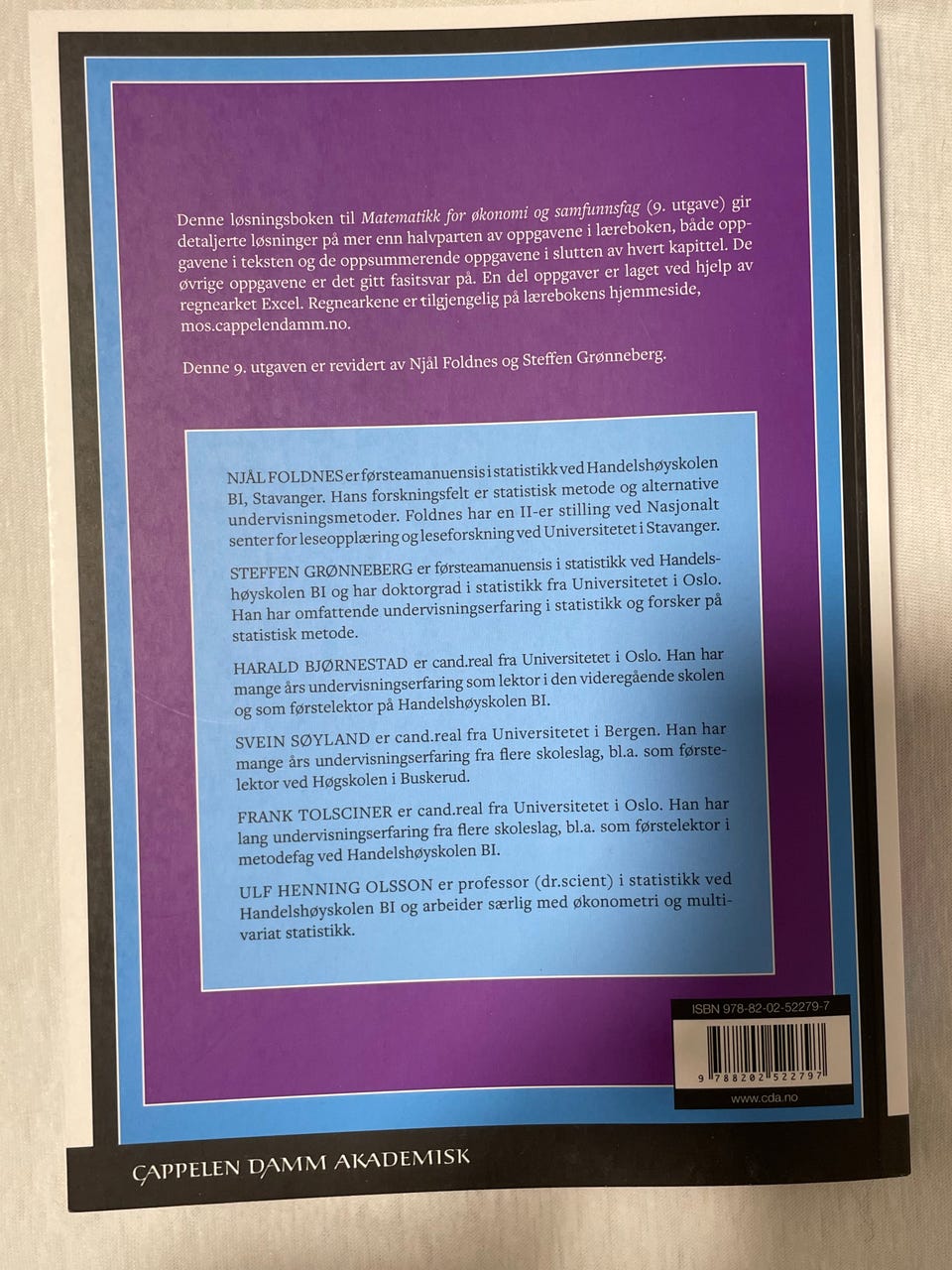 Denne løsningsboken til Matematikk for økonomi og samfunnsfag (9. utgave) gir detaljerte løsninger på mer enn halvparten av oppgavene i læreboken, både oppgavene i teksten og de oppsummerende oppgavene i slutten av hvert kapittel. De øvrige oppgavene er det gitt fasitsvar på. En del oppgaver er laget ved hjelp av regnearket Excel. Regnearkene er tilgjengelig på lærebokens hjemmeside, mos.cappelendamm.no.

Denne 9. utgaven er revidert av Njål Foldnes og Steffen Grønneberg.

NJÅL FOLDNES er førsteamanuensis i statistikk ved Handelshøyskolen BI, Stavanger. Hans forskningsfelt er statistisk metode og alternative undervisningsmetoder. Foldnes har en II-er stilling ved Nasjonalt senter for leseopplæring og leseforskning ved Universitetet i Stavanger.

STEFFEN GRØNNEBERG er førsteamanuensis i statistikk ved Handelshøyskolen BI og har doktorgrad i statistikk fra Universitetet i Oslo. Han har omfattende undervisningserfaring i statistikk og forsker på statistisk metode.

HARALD BJØRNESTAD er cand.real fra Universitetet i Oslo. Han har mange års undervisningserfaring som lektor i den videregående skolen og som førstelektor på Handelshøyskolen BI.

SVEIN SØYLAND er cand.real fra Universitetet i Bergen. Han har mange års undervisningserfaring fra flere skoleslag, bl.a. som førstelektor ved Høgskolen i Buskerud.

FRANK TOLSCINER er cand.real fra Universitetet i Oslo. Han har lang undervisningserfaring fra flere skoleslag, bl.a. som førstelektor i metodefag ved Handelshøyskolen BI.

ULF HENNING OLSSON er professor (dr.scient) i statistikk ved Handelshøyskolen BI og arbeider særlig med økonometri og multivariat statistikk.

ISBN 978-82-02-52279-7

9 788202 522797

www.cda.no

CAPPELEN DAMM AKADEMISK